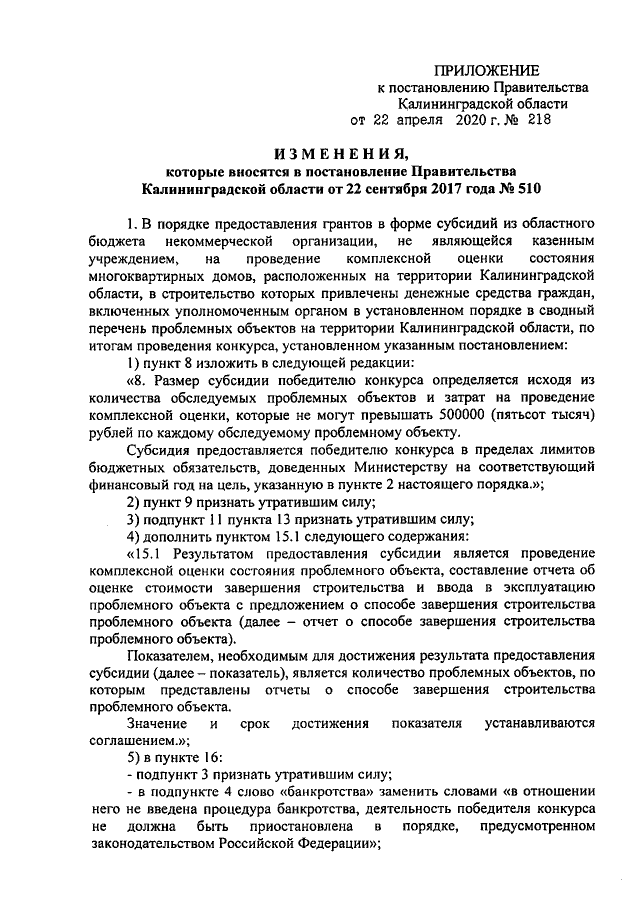 ПРИЛОЖЕНИЕ
к постановлению Правительства
Калининградской области
от 22 апреля 2020 г. № 218

ИЗМЕНЕНИЯ,
которые вносятся в постановление Правительства
Калининградской области от 22 сентября 2017 года № 510

1. В порядке предоставления грантов в форме субсидий из областного бюджета некоммерческой организации, не являющейся казенным учреждением, на проведение комплексной оценки состояния многоквартирных домов, расположенных на территории Калининградской области, в строительство которых привлечены денежные средства граждан, включенных уполномоченным органом в установленном порядке в сводный перечень проблемных объектов на территории Калининградской области, по итогам проведения конкурса, установленном указанным постановлением:

1) пункт 8 изложить в следующей редакции:

«8. Размер субсидии победителю конкурса определяется исходя из количества обследуемых проблемных объектов и затрат на проведение комплексной оценки, которые не могут превышать 500000 (пятьсот тысяч) рублей по каждому обследуемому проблемному объекту.

Субсидия предоставляется победителю конкурса в пределах лимитов бюджетных обязательств, доведенных Министерству на соответствующий финансовый год на цель, указанную в пункте 2 настоящего порядка.»;

2) пункт 9 признать утратившим силу;

3) подпункт 11 пункта 13 признать утратившим силу;

4) дополнить пунктом 15.1 следующего содержания:

«15.1 Результатом предоставления субсидии является проведение комплексной оценки состояния проблемного объекта, составление отчета об оценке стоимости завершения строительства и ввода в эксплуатацию проблемного объекта с предложением о способе завершения строительства проблемного объекта (далее – отчет о способе завершения строительства проблемного объекта).

Показателем, необходимым для достижения результата предоставления субсидии (далее – показатель), является количество проблемных объектов, по которым представлены отчеты о способе завершения строительства проблемного объекта.

Значение и срок достижения показателя устанавливаются соглашением.»;

5) в пункте 16:

- подпункт 3 признать утратившим силу;

- в подпункте 4 слово «банкротства» заменить словами «в отношении него не введена процедура банкротства, деятельность победителя конкурса не должна быть приостановлена в порядке, предусмотренном законодательством Российской Федерации»;